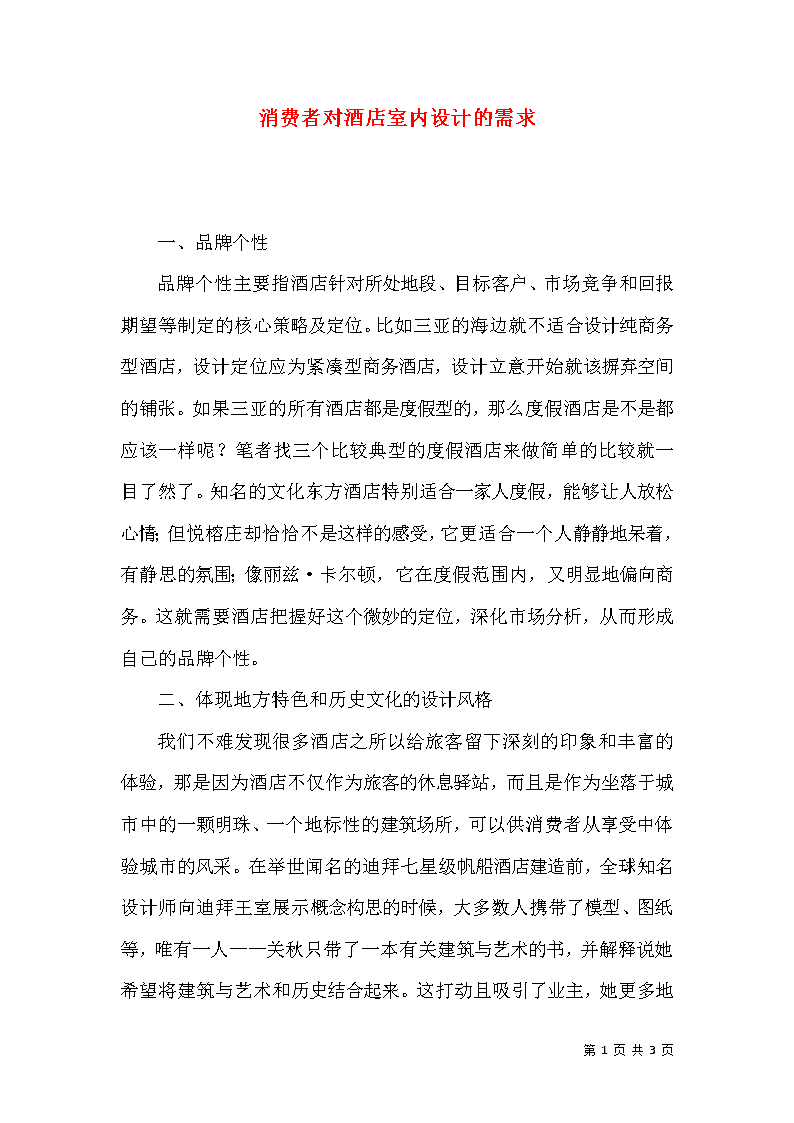 消费者对酒店室内设计的需求

一、品牌个性

品牌个性主要指酒店针对所处地段、目标客户、市场竞争和回报期望等制定的核心策略及定位。比如三亚的海边就不适合设计纯商务型酒店，设计定位应为紧凑型商务酒店，设计立意开始就该摒弃空间的铺张。如果三亚的所有酒店都是度假型的，那么度假酒店是不是都应该一样呢？笔者找三个比较典型的度假酒店来做简单的比较就一目了然了。知名的文化东方酒店特别适合一家人度假，能够让人放松心情；但悦榕庄却恰恰不是这样的感受，它更适合一个人静静地呆着，有静思的氛围；像丽兹·卡尔顿，它在度假范围内，又明显地偏向商务。这就需要酒店把握好这个微妙的定位，深化市场分析，从而形成自己的品牌个性。

二、体现地方特色和历史文化的设计风格

我们不难发现很多酒店之所以给旅客留下深刻的印象和丰富的体验，那是因为酒店不仅作为旅客的休息驿站，而且是作为坐落于城市中的一颗明珠、一个地标性的建筑场所，可以供消费者从享受中体验城市的风采。在举世闻名的迪拜七星级帆船酒店建造前，全球知名设计师向迪拜王室展示概念构思的时候，大多数人携带了模型、图纸等，唯有一人——关秋只带了一本有关建筑与艺术的书，并解释说她希望将建筑与艺术和历史结合起来。这打动且吸引了业主，她更多地

第 1 页 共 3 页